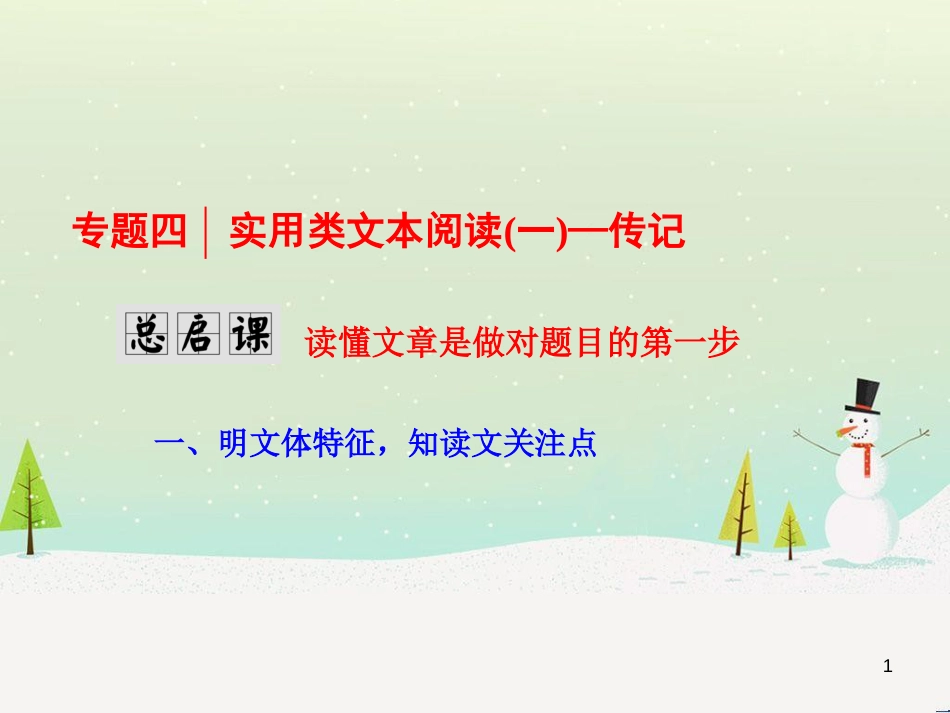 专题四 │ 实用类文本阅读(一)—传记

总启课 读懂文章是做对题目的第一步

一、明文体特征，知读文关注点

1